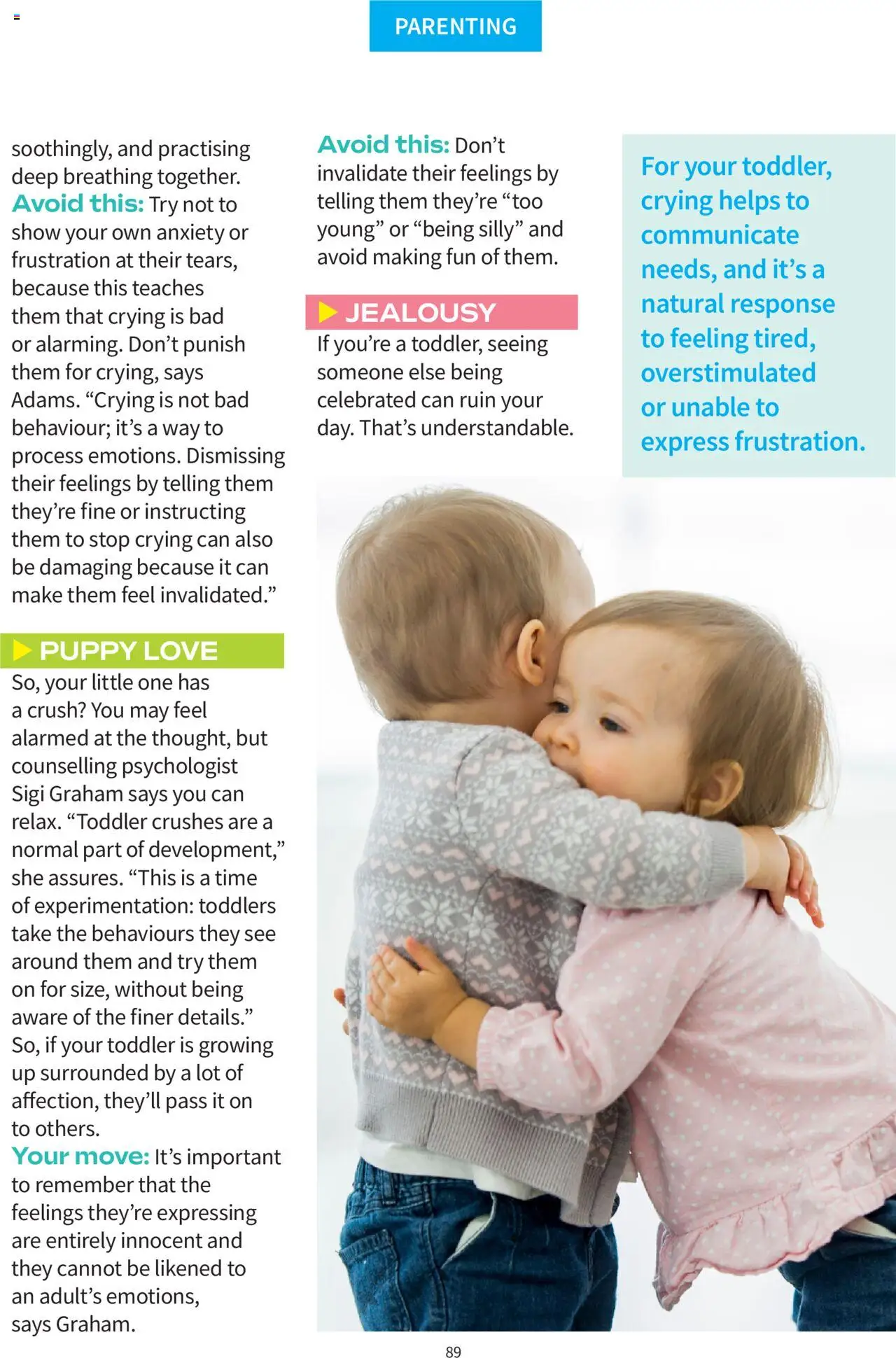 PARENTING

soothingly, and practising deep breathing together.
Avoid this: Try not to show your own anxiety or frustration at their tears, because this teaches them that crying is bad or alarming. Don't punish them for crying, says Adams. "Crying is not bad behaviour; it's a way to process emotions. Dismissing their feelings by telling them they're fine or instructing them to stop crying can also be damaging because it can make them feel invalidated."

PUPPY LOVE
So, your little one has a crush? You may feel alarmed at the thought, but counselling psychologist Sigi Graham says you can relax. "Toddler crushes are a normal part of development," she assures. "This is a time of experimentation: toddlers take the behaviours they see around them and try them on for size, without being aware of the finer details." So, if your toddler is growing up surrounded by a lot of affection, they'll pass it on to others.
Your move: It's important to remember that the feelings they're expressing are entirely innocent and they cannot be likened to an adult's emotions, says Graham.

Avoid this: Don't invalidate their feelings by telling them they're "too young" or "being silly" and avoid making fun of them.

JEALOUSY
If you're a toddler, seeing someone else being celebrated can ruin your day. That's understandable.

For your toddler, crying helps to communicate needs, and it's a natural response to feeling tired, overstimulated or unable to express frustration.

89